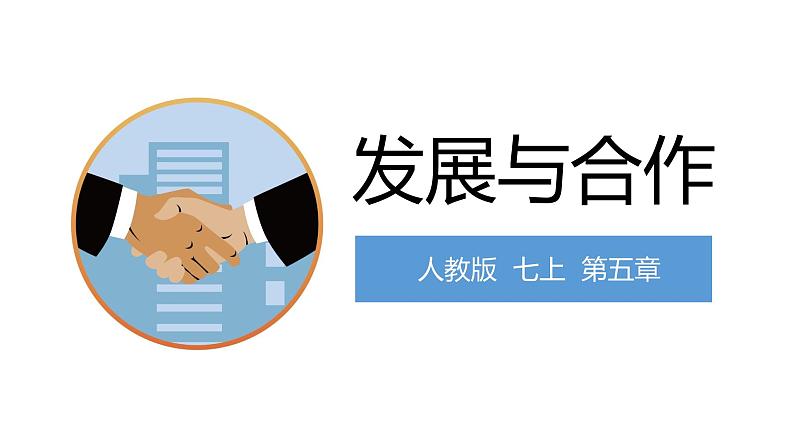 发展与合作

人教版 七上 第五章